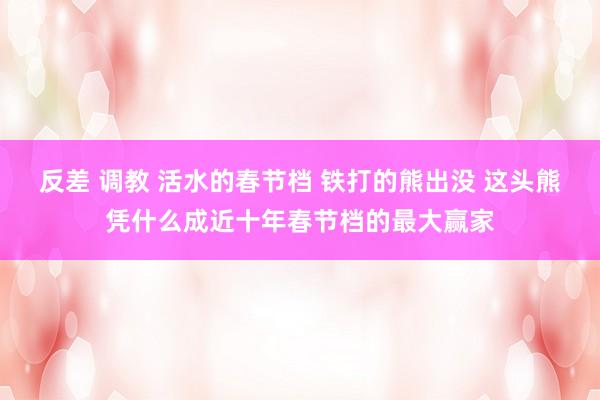 反差 调教 活水的春节档 铁打的熊出没 这头熊凭什么成近十年春节档的最大赢家